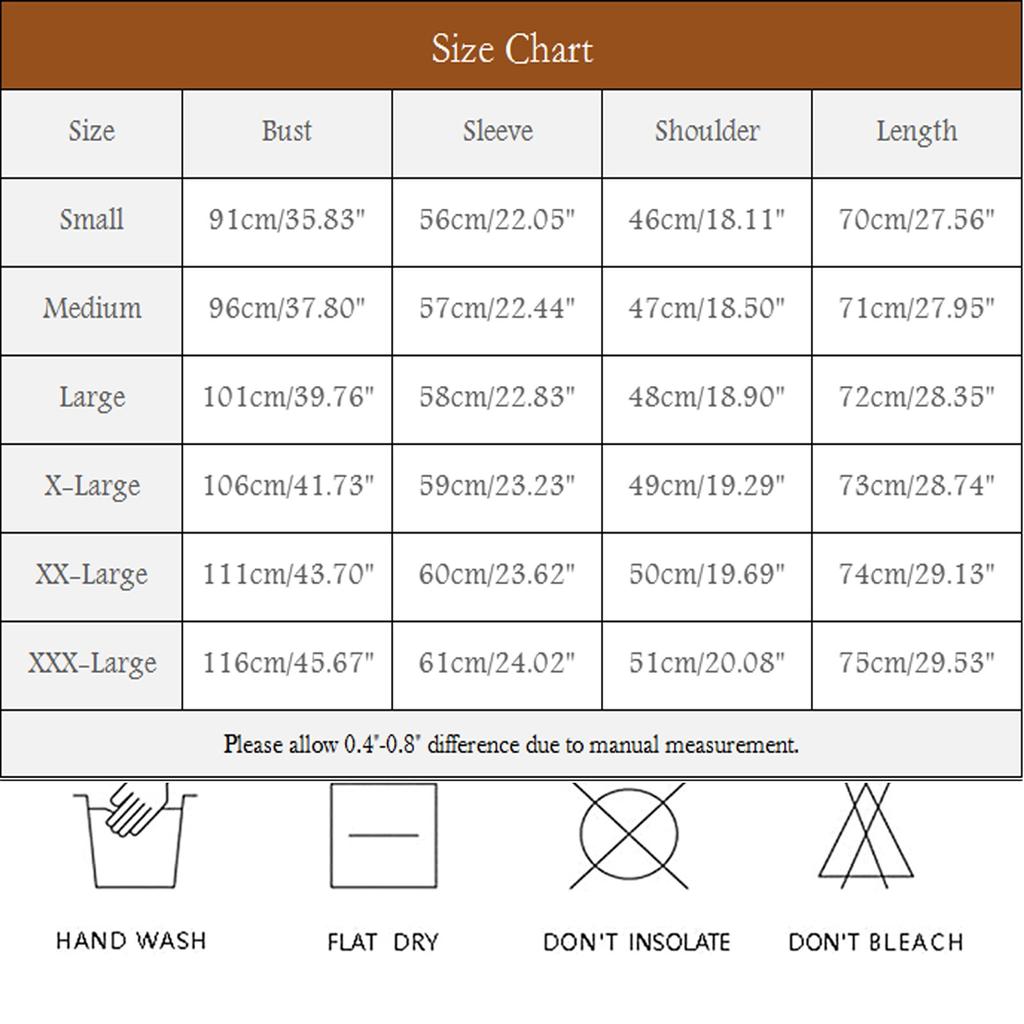 Size Chart

| Size | Bust | Sleeve | Shoulder | Length |
|---|---|---|---|---|
| Small | 91cm/35.83" | 56cm/22.05" | 46cm/18.11" | 70cm/27.56" |
| Medium | 96cm/37.80" | 57cm/22.44" | 47cm/18.50" | 71cm/27.95" |
| Large | 101cm/39.76" | 58cm/22.83" | 48cm/18.90" | 72cm/28.35" |
| X-Large | 106cm/41.73" | 59cm/23.23" | 49cm/19.29" | 73cm/28.74" |
| XX-Large | 111cm/43.70" | 60cm/23.62" | 50cm/19.69" | 74cm/29.13" |
| XXX-Large | 116cm/45.67" | 61cm/24.02" | 51cm/20.08" | 75cm/29.53" |

Please allow 0.4"-0.8" difference due to manual measurement.

HAND WASH

FLAT DRY

DON'T INSOLATE

DON'T BLEACH